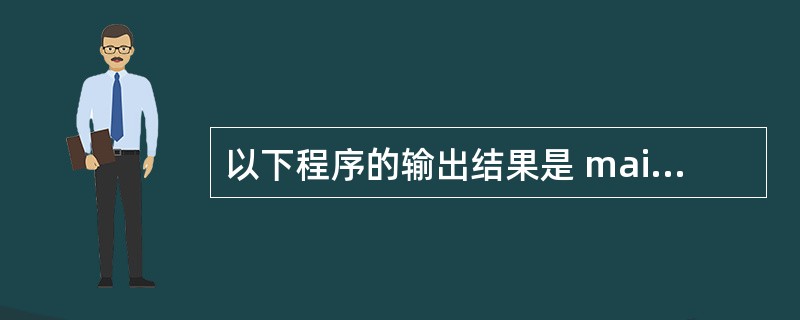 以下程序的输出结果是 mai...